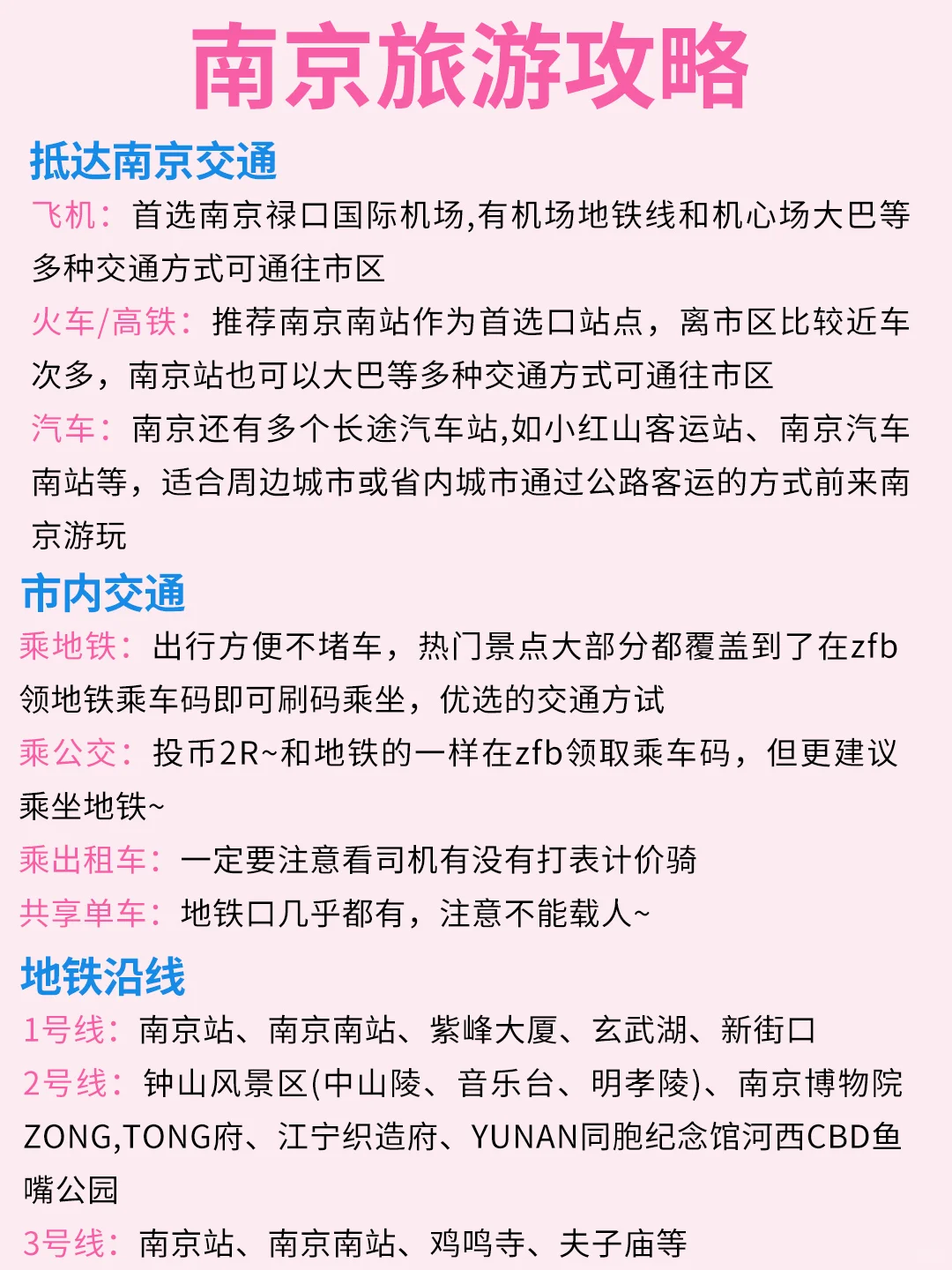 南京旅游攻略

抵达南京交通

飞机：首选南京禄口国际机场,有机场地铁线和机心场大巴等多种交通方式可通往市区

火车/高铁：推荐南京南站作为首选口站点，离市区比较近车次多，南京站也可以大巴等多种交通方式可通往市区

汽车：南京还有多个长途汽车站,如小红山客运站、南京汽车南站等，适合周边城市或省内城市通过公路客运的方式前来南京游玩

市内交通

乘地铁：出行方便不堵车，热门景点大部分都覆盖到了在zfb领地铁乘车码即可刷码乘坐，优选的交通方试

乘公交：投币2R~和地铁的一样在zfb领取乘车码，但更建议乘坐地铁~

乘出租车：一定要注意看司机有没有打表计价骑

共享单车：地铁口几乎都有，注意不能载人~

地铁沿线

1号线：南京站、南京南站、紫峰大厦、玄武湖、新街口

2号线：钟山风景区(中山陵、音乐台、明孝陵)、南京博物院ZONG,TONG府、江宁织造府、YUNAN同胞纪念馆河西CBD鱼嘴公园

3号线：南京站、南京南站、鸡鸣寺、夫子庙等